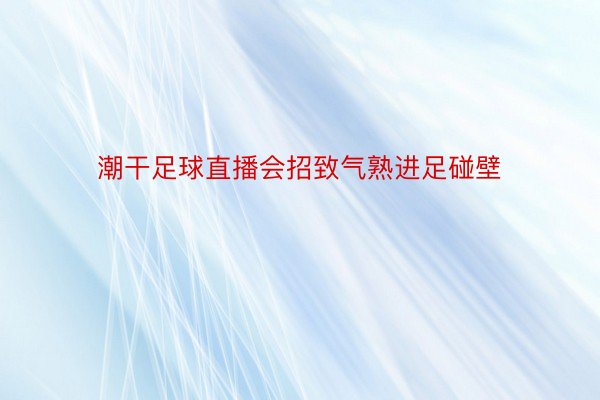 潮干足球直播会招致气熟进足碰壁